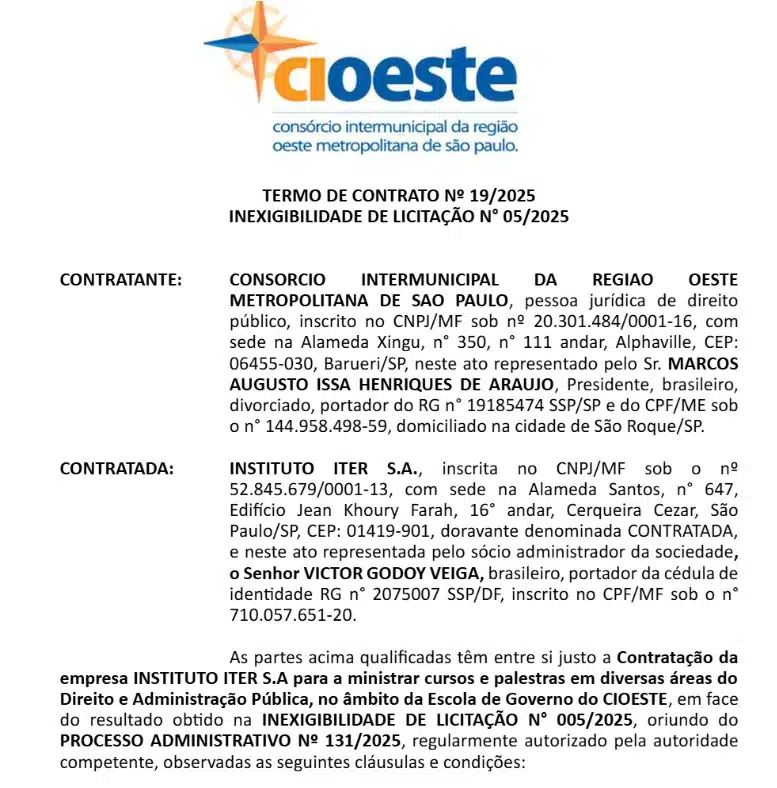 cioeste

consórcio intermunicipal da região oeste metropolitana de são paulo.

TERMO DE CONTRATO Nº 19/2025
INEXIGIBILIDADE DE LICITAÇÃO N° 05/2025

CONTRATANTE: CONSORCIO INTERMUNICIPAL DA REGIAO OESTE METROPOLITANA DE SAO PAULO, pessoa jurídica de direito público, inscrito no CNPJ/MF sob nº 20.301.484/0001-16, com sede na Alameda Xingu, n° 350, n° 111 andar, Alphaville, CEP: 06455-030, Barueri/SP, neste ato representado pelo Sr. MARCOS AUGUSTO ISSA HENRIQUES DE ARAUJO, Presidente, brasileiro, divorciado, portador do RG n° 19185474 SSP/SP e do CPF/ME sob o n° 144.958.498-59, domiciliado na cidade de São Roque/SP.

CONTRATADA: INSTITUTO ITER S.A., inscrita no CNPJ/MF sob o nº 52.845.679/0001-13, com sede na Alameda Santos, n° 647, Edifício Jean Khoury Farah, 16° andar, Cerqueira Cezar, São Paulo/SP, CEP: 01419-901, doravante denominada CONTRATADA, e neste ato representada pelo sócio administrador da sociedade, o Senhor VICTOR GODOY VEIGA, brasileiro, portador da cédula de identidade RG n° 2075007 SSP/DF, inscrito no CPF/MF sob o n° 710.057.651-20.

As partes acima qualificadas têm entre si justo a Contratação da empresa INSTITUTO ITER S.A para a ministrar cursos e palestras em diversas áreas do Direito e Administração Pública, no âmbito da Escola de Governo do CIOESTE, em face do resultado obtido na INEXIGIBILIDADE DE LICITAÇÃO N° 005/2025, oriundo do PROCESSO ADMINISTRATIVO Nº 131/2025, regularmente autorizado pela autoridade competente, observadas as seguintes cláusulas e condições: